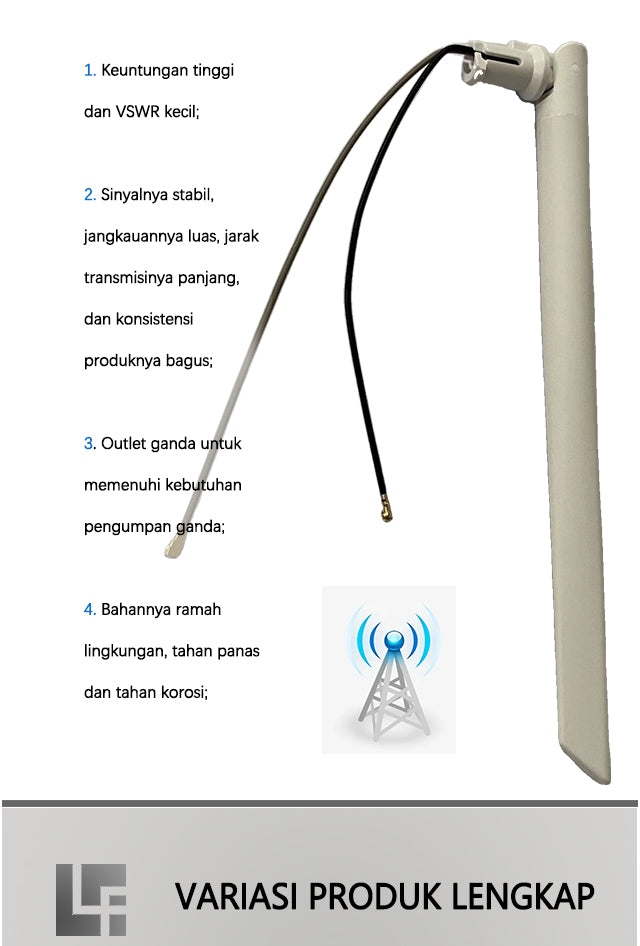 1. Keuntungan tinggi dan VSWR kecil;

2. Sinyalnya stabil, jangkauannya luas, jarak transmisinya panjang, dan konsistensi produknya bagus;

3. Outlet ganda untuk memenuhi kebutuhan pengumpan ganda;

4. Bahannya ramah lingkungan, tahan panas dan tahan korosi;

VARIASI PRODUK LENGKAP